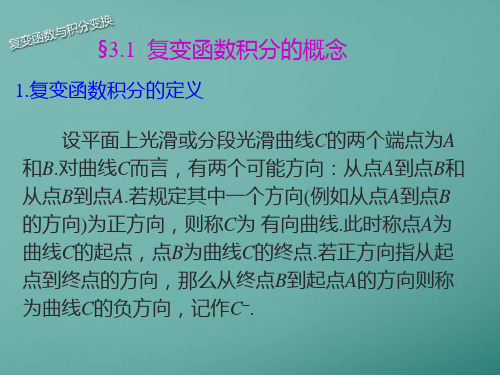 复变函数与积分变换

§3.1 复变函数积分的概念

1.复变函数积分的定义

设平面上光滑或分段光滑曲线$C$的两个端点为$A$和$B$.对曲线$C$而言，有两个可能方向：从点$A$到点$B$和从点$B$到点$A$.若规定其中一个方向(例如从点$A$到点$B$的方向)为正方向，则称$C$为 有向曲线.此时称点$A$为曲线$C$的起点，点$B$为曲线$C$的终点.若正方向指从起点到终点的方向，那么从终点$B$到起点$A$的方向则称为曲线$C$的负方向，记作$C^-$.